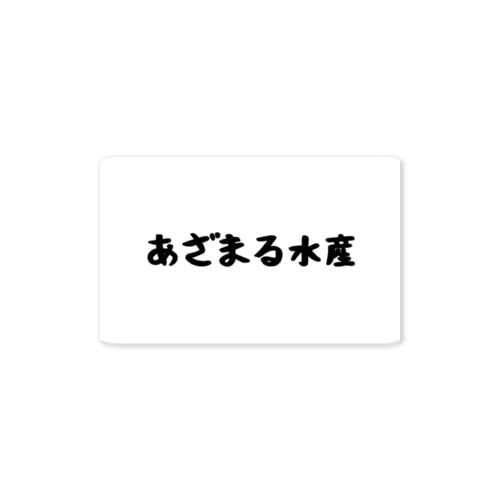 あざまる水産